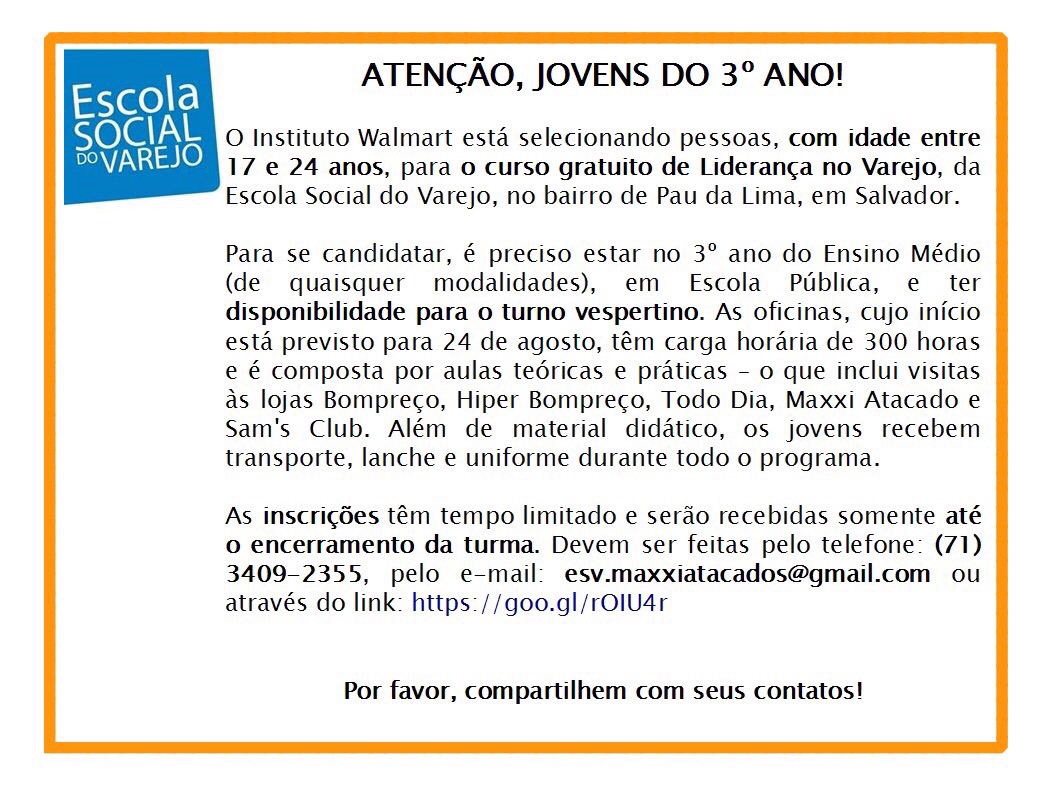 Escola SOCIAL DO VAREJO

ATENÇÃO, JOVENS DO 3º ANO!

O Instituto Walmart está selecionando pessoas, com idade entre 17 e 24 anos, para o curso gratuito de Liderança no Varejo, da Escola Social do Varejo, no bairro de Pau da Lima, em Salvador.

Para se candidatar, é preciso estar no 3º ano do Ensino Médio (de quaisquer modalidades), em Escola Pública, e ter disponibilidade para o turno vespertino. As oficinas, cujo início está previsto para 24 de agosto, têm carga horária de 300 horas e é composta por aulas teóricas e práticas – o que inclui visitas às lojas Bompreço, Hiper Bompreço, Todo Dia, Maxxi Atacado e Sam's Club. Além de material didático, os jovens recebem transporte, lanche e uniforme durante todo o programa.

As inscrições têm tempo limitado e serão recebidas somente até o encerramento da turma. Devem ser feitas pelo telefone: (71) 3409-2355, pelo e-mail: esv.maxxiatacados@gmail.com ou através do link: https://goo.gl/rOIU4r

Por favor, compartilhem com seus contatos!